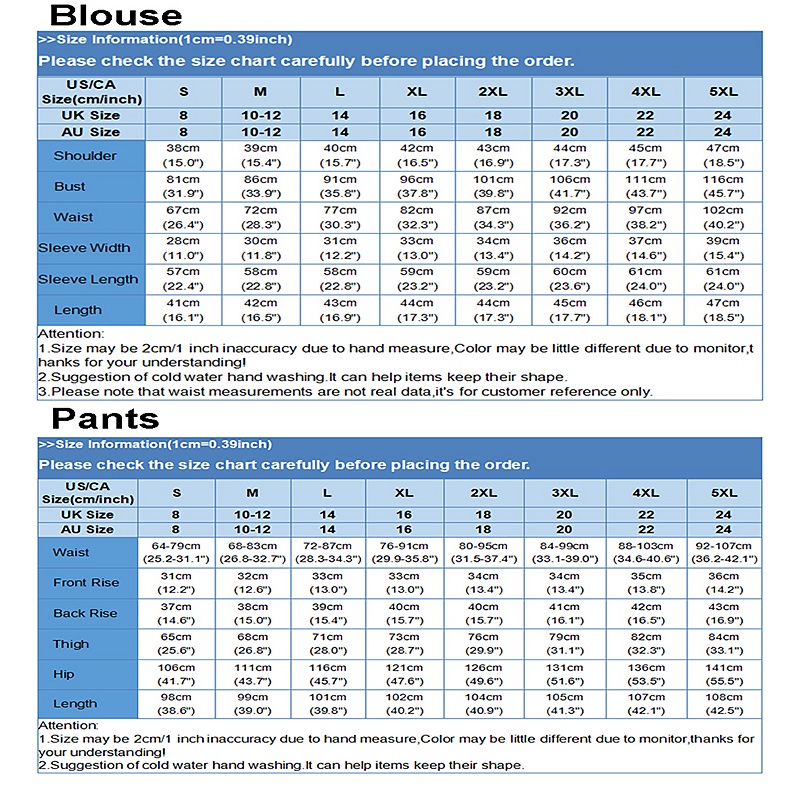 Blouse

>>Size Information(1cm=0.39inch)

Please check the size chart carefully before placing the order.

| US/CA Size(cm/inch) | S | M | L | XL | 2XL | 3XL | 4XL | 5XL |
|---|---|---|---|---|---|---|---|---|
| UK Size | 8 | 10-12 | 14 | 16 | 18 | 20 | 22 | 24 |
| AU Size | 8 | 10-12 | 14 | 16 | 18 | 20 | 22 | 24 |
| Shoulder | 38cm (15.0") | 39cm (15.4") | 40cm (15.7") | 42cm (16.5") | 43cm (16.9") | 44cm (17.3") | 45cm (17.7") | 47cm (18.5") |
| Bust | 81cm (31.9") | 86cm (33.9") | 91cm (35.8") | 96cm (37.8") | 101cm (39.8") | 106cm (41.7") | 111cm (43.7") | 116cm (45.7") |
| Waist | 67cm (26.4") | 72cm (28.3") | 77cm (30.3") | 82cm (32.3") | 87cm (34.3") | 92cm (36.2") | 97cm (38.2") | 102cm (40.2") |
| Sleeve Width | 28cm (11.0") | 30cm (11.8") | 31cm (12.2") | 33cm (13.0") | 34cm (13.4") | 36cm (14.2") | 37cm (14.6") | 39cm (15.4") |
| Sleeve Length | 57cm (22.4") | 58cm (22.8") | 58cm (22.8") | 59cm (23.2") | 59cm (23.2") | 60cm (23.6") | 61cm (24.0") | 61cm (24.0") |
| Length | 41cm (16.1") | 42cm (16.5") | 43cm (16.9") | 44cm (17.3") | 44cm (17.3") | 45cm (17.7") | 46cm (18.1") | 47cm (18.5") |

Attention:
1.Size may be 2cm/1 inch inaccuracy due to hand measure,Color may be little different due to monitor,thanks for your understanding!
2.Suggestion of cold water hand washing.It can help items keep their shape.
3.Please note that waist measurements are not real data,it's for customer reference only.

Pants

>>Size Information(1cm=0.39inch)

Please check the size chart carefully before placing the order.

| US/CA Size(cm/inch) | S | M | L | XL | 2XL | 3XL | 4XL | 5XL |
|---|---|---|---|---|---|---|---|---|
| UK Size | 8 | 10-12 | 14 | 16 | 18 | 20 | 22 | 24 |
| AU Size | 8 | 10-12 | 14 | 16 | 18 | 20 | 22 | 24 |
| Waist | 64-79cm (25.2-31.1") | 68-83cm (26.8-32.7") | 72-87cm (28.3-34.3") | 76-91cm (29.9-35.8") | 80-95cm (31.5-37.4") | 84-99cm (33.1-39.0") | 88-103cm (34.6-40.6") | 92-107cm (36.2-42.1") |
| Front Rise | 31cm (12.2") | 32cm (12.6") | 33cm (13.0") | 33cm (13.0") | 34cm (13.4") | 34cm (13.4") | 35cm (13.8") | 36cm (14.2") |
| Back Rise | 37cm (14.6") | 38cm (15.0") | 39cm (15.4") | 40cm (15.7") | 40cm (15.7") | 41cm (16.1") | 42cm (16.5") | 43cm (16.9") |
| Thigh | 65cm (25.6") | 68cm (26.8") | 71cm (28.0") | 73cm (28.7") | 76cm (29.9") | 79cm (31.1") | 82cm (32.3") | 84cm (33.1") |
| Hip | 106cm (41.7") | 111cm (43.7") | 116cm (45.7") | 121cm (47.6") | 126cm (49.6") | 131cm (51.6") | 136cm (53.5") | 141cm (55.5") |
| Length | 98cm (38.6") | 99cm (39.0") | 101cm (39.8") | 102cm (40.2") | 104cm (40.9") | 105cm (41.3") | 107cm (42.1") | 108cm (42.5") |

Attention:
1.Size may be 2cm/1 inch inaccuracy due to hand measure,Color may be little different due to monitor,thanks for your understanding!
2.Suggestion of cold water hand washing.It can help items keep their shape.